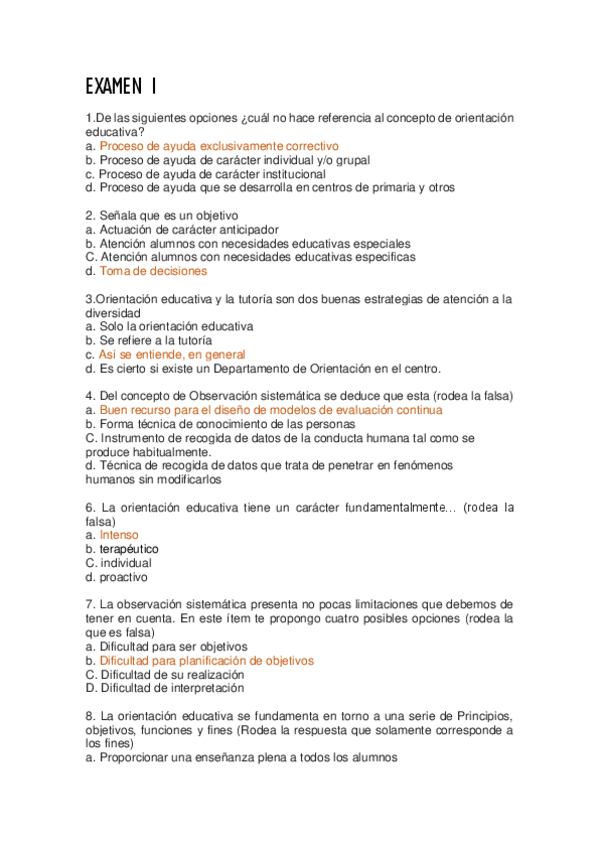 EXAMEN I

1.De las siguientes opciones ¿cuál no hace referencia al concepto de orientación educativa?
a. Proceso de ayuda exclusivamente correctivo
b. Proceso de ayuda de carácter individual y/o grupal
c. Proceso de ayuda de carácter institucional
d. Proceso de ayuda que se desarrolla en centros de primaria y otros

2. Señala que es un objetivo
a. Actuación de carácter anticipador
b. Atención alumnos con necesidades educativas especiales
C. Atención alumnos con necesidades educativas especificas
d. Toma de decisiones

3.Orientación educativa y la tutoría son dos buenas estrategias de atención a la diversidad
a. Solo la orientación educativa
b. Se refiere a la tutoría
c. Así se entiende, en general
d. Es cierto si existe un Departamento de Orientación en el centro.

4. Del concepto de Observación sistemática se deduce que esta (rodea la falsa)
a. Buen recurso para el diseño de modelos de evaluación continua
b. Forma técnica de conocimiento de las personas
C. Instrumento de recogida de datos de la conducta humana tal como se produce habitualmente.
d. Técnica de recogida de datos que trata de penetrar en fenómenos humanos sin modificarlos

6. La orientación educativa tiene un carácter fundamentalmente... (rodea la falsa)
a. Intenso
b. terapéutico
C. individual
d. proactivo

7. La observación sistemática presenta no pocas limitaciones que debemos de tener en cuenta. En este ítem te propongo cuatro posibles opciones (rodea la que es falsa)
a. Dificultad para ser objetivos
b. Dificultad para planificación de objetivos
C. Dificultad de su realización
D. Dificultad de interpretación

8. La orientación educativa se fundamenta en torno a una serie de Principios, objetivos, funciones y fines (Rodea la respuesta que solamente corresponde a los fines)
a. Proporcionar una enseñanza plena a todos los alumnos